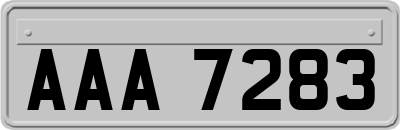 AAA 7283